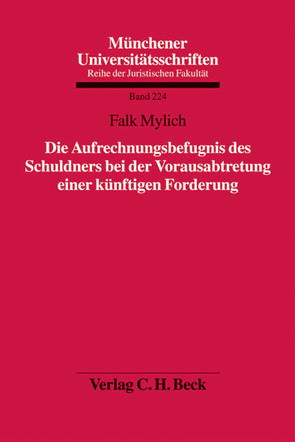 Münchener Universitätsschriften
Reihe der Juristischen Fakultät

Band 224

Falk Mylich

Die Aufrechnungsbefugnis des Schuldners bei der Vorausabtretung einer künftigen Forderung

Verlag C. H. Beck